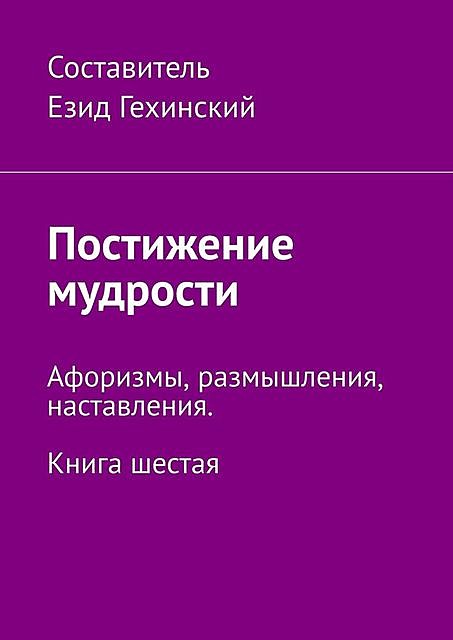 Составитель
Езид Гехинский

Постижение мудрости

Афоризмы, размышления, наставления.

Книга шестая